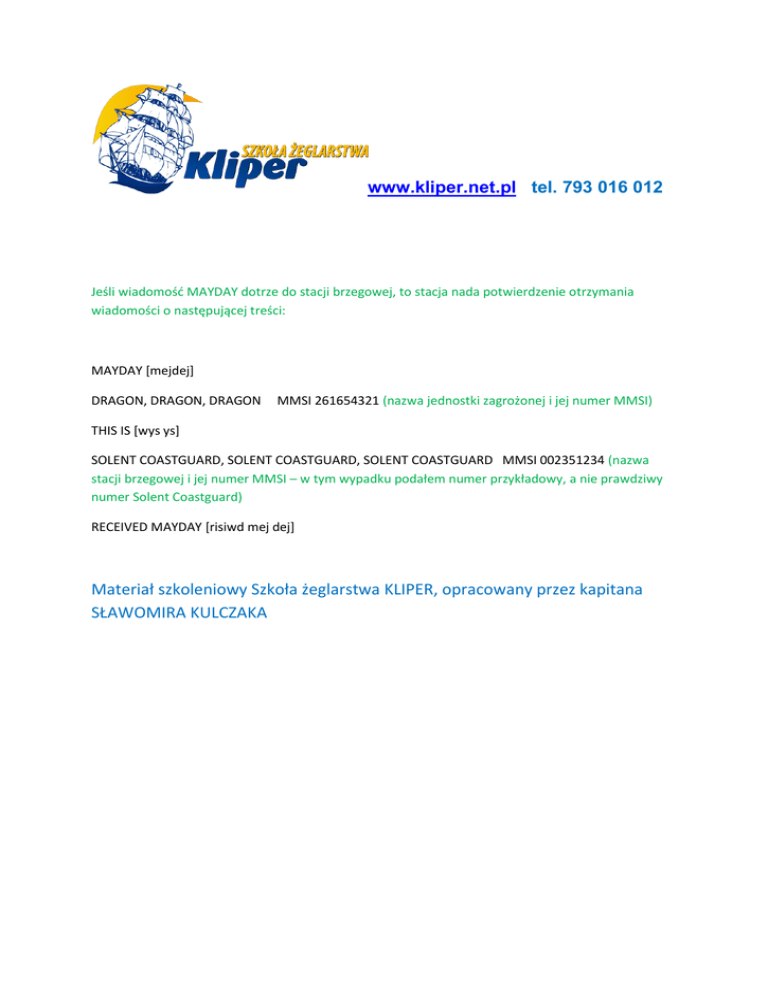 SZKOŁA ŻEGLARSTWA
Kliper

www.kliper.net.pl tel. 793 016 012

Jeśli wiadomość MAYDAY dotrze do stacji brzegowej, to stacja nada potwierdzenie otrzymania wiadomości o następującej treści:

MAYDAY [mejdej]

DRAGON, DRAGON, DRAGON MMSI 261654321 (nazwa jednostki zagrożonej i jej numer MMSI)

THIS IS [wys ys]

SOLENT COASTGUARD, SOLENT COASTGUARD, SOLENT COASTGUARD MMSI 002351234 (nazwa stacji brzegowej i jej numer MMSI – w tym wypadku podałem numer przykładowy, a nie prawdziwy numer Solent Coastguard)

RECEIVED MAYDAY [risiwd mej dej]

Materiał szkoleniowy Szkoła żeglarstwa KLIPER, opracowany przez kapitana SŁAWOMIRA KULCZAKA